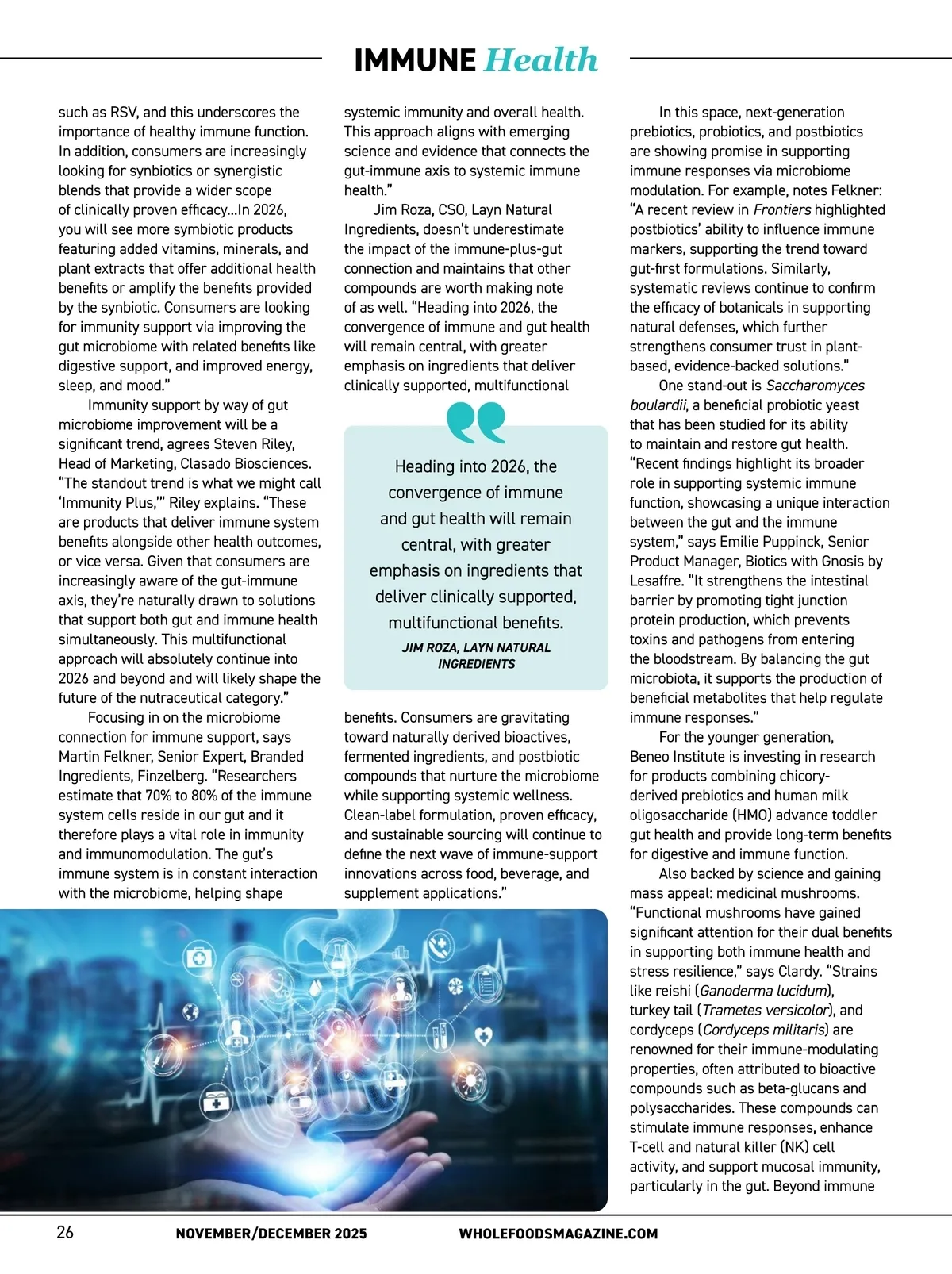 IMMUNE Health

such as RSV, and this underscores the importance of healthy immune function. In addition, consumers are increasingly looking for synbiotics or synergistic blends that provide a wider scope of clinically proven efficacy…In 2026, you will see more symbiotic products featuring added vitamins, minerals, and plant extracts that offer additional health benefits or amplify the benefits provided by the synbiotic. Consumers are looking for immunity support via improving the gut microbiome with related benefits like digestive support, and improved energy, sleep, and mood."

Immunity support by way of gut microbiome improvement will be a significant trend, agrees Steven Riley, Head of Marketing, Clasado Biosciences. "The standout trend is what we might call 'Immunity Plus,'" Riley explains. "These are products that deliver immune system benefits alongside other health outcomes, or vice versa. Given that consumers are increasingly aware of the gut-immune axis, they're naturally drawn to solutions that support both gut and immune health simultaneously. This multifunctional approach will absolutely continue into 2026 and beyond and will likely shape the future of the nutraceutical category."

Focusing in on the microbiome connection for immune support, says Martin Felkner, Senior Expert, Branded Ingredients, Finzelberg. "Researchers estimate that 70% to 80% of the immune system cells reside in our gut and it therefore plays a vital role in immunity and immunomodulation. The gut's immune system is in constant interaction with the microbiome, helping shape

systemic immunity and overall health. This approach aligns with emerging science and evidence that connects the gut-immune axis to systemic immune health."

Jim Roza, CSO, Layn Natural Ingredients, doesn't underestimate the impact of the immune-plus-gut connection and maintains that other compounds are worth making note of as well. "Heading into 2026, the convergence of immune and gut health will remain central, with greater emphasis on ingredients that deliver clinically supported, multifunctional

Heading into 2026, the convergence of immune and gut health will remain central, with greater emphasis on ingredients that deliver clinically supported, multifunctional benefits.

JIM ROZA, LAYN NATURAL INGREDIENTS

benefits. Consumers are gravitating toward naturally derived bioactives, fermented ingredients, and postbiotic compounds that nurture the microbiome while supporting systemic wellness. Clean-label formulation, proven efficacy, and sustainable sourcing will continue to define the next wave of immune-support innovations across food, beverage, and supplement applications."

In this space, next-generation prebiotics, probiotics, and postbiotics are showing promise in supporting immune responses via microbiome modulation. For example, notes Felkner: "A recent review in Frontiers highlighted postbiotics' ability to influence immune markers, supporting the trend toward gut-first formulations. Similarly, systematic reviews continue to confirm the efficacy of botanicals in supporting natural defenses, which further strengthens consumer trust in plant-based, evidence-backed solutions."

One stand-out is Saccharomyces boulardii, a beneficial probiotic yeast that has been studied for its ability to maintain and restore gut health. "Recent findings highlight its broader role in supporting systemic immune function, showcasing a unique interaction between the gut and the immune system," says Emilie Puppinck, Senior Product Manager, Biotics with Gnosis by Lesaffre. "It strengthens the intestinal barrier by promoting tight junction protein production, which prevents toxins and pathogens from entering the bloodstream. By balancing the gut microbiota, it supports the production of beneficial metabolites that help regulate immune responses."

For the younger generation, Beneo Institute is investing in research for products combining chicory-derived prebiotics and human milk oligosaccharide (HMO) advance toddler gut health and provide long-term benefits for digestive and immune function.

Also backed by science and gaining mass appeal: medicinal mushrooms. "Functional mushrooms have gained significant attention for their dual benefits in supporting both immune health and stress resilience," says Clardy. "Strains like reishi (Ganoderma lucidum), turkey tail (Trametes versicolor), and cordyceps (Cordyceps militaris) are renowned for their immune-modulating properties, often attributed to bioactive compounds such as beta-glucans and polysaccharides. These compounds can stimulate immune responses, enhance T-cell and natural killer (NK) cell activity, and support mucosal immunity, particularly in the gut. Beyond immune

26 NOVEMBER/DECEMBER 2025 WHOLEFOODSMAGAZINE.COM